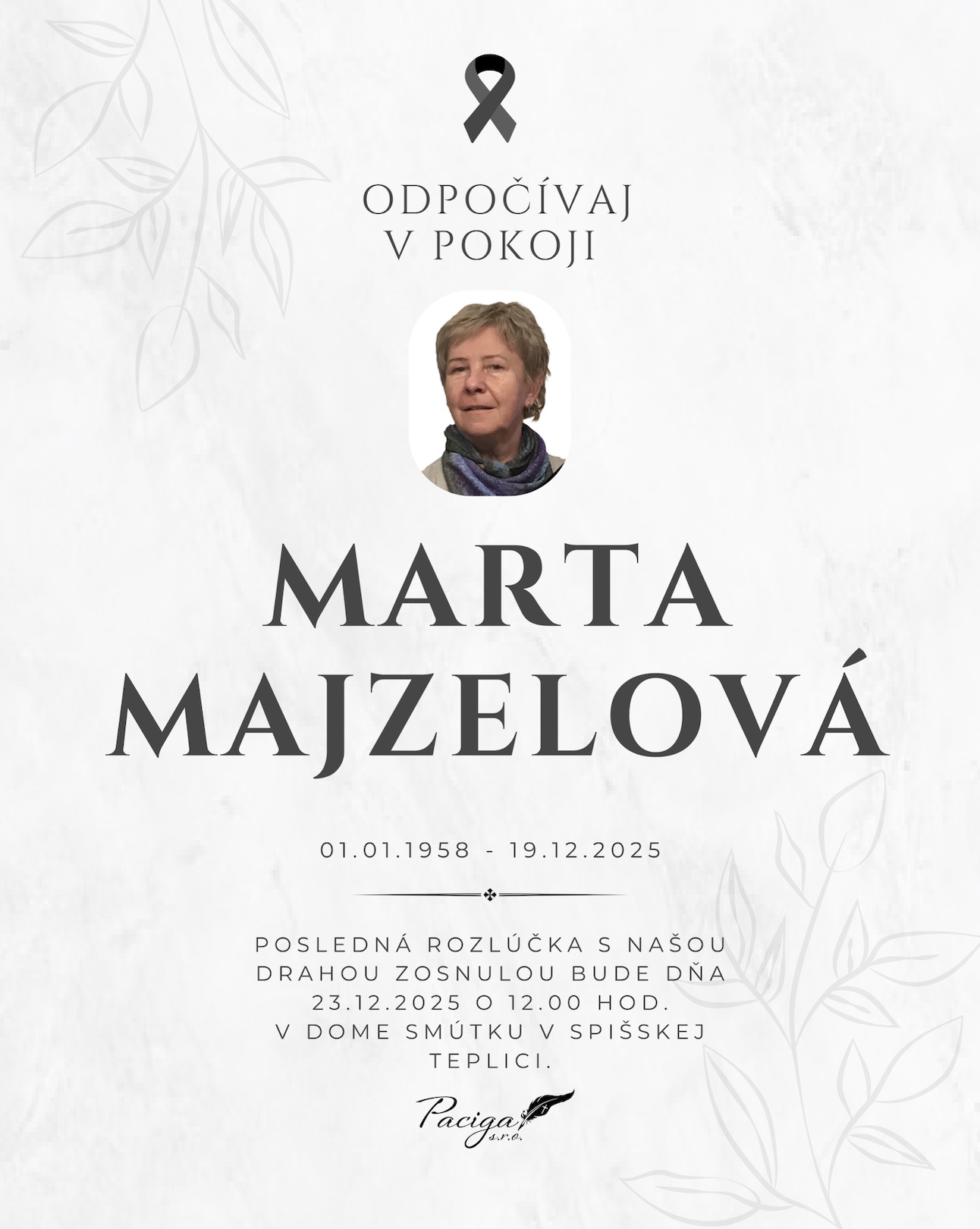 ODPOČÍVAJ V POKOJI

MARTA MAJZELOVÁ

01.01.1958 - 19.12.2025

POSLEDNÁ ROZLÚČKA S NAŠOU DRAHOU ZOSNULOU BUDE DŇA 23.12.2025 O 12.00 HOD. V DOME SMÚTKU V SPIŠSKEJ TEPLICI.

Paciga s.r.o.